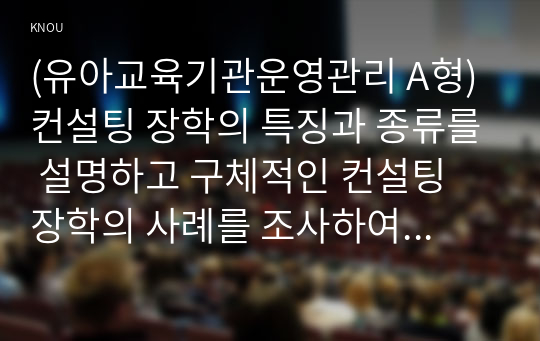 KNOU

(유아교육기관운영관리 A형) 컨설팅 장학의 특징과 종류를 설명하고 구체적인 컨설팅 장학의 사례를 조사하여...